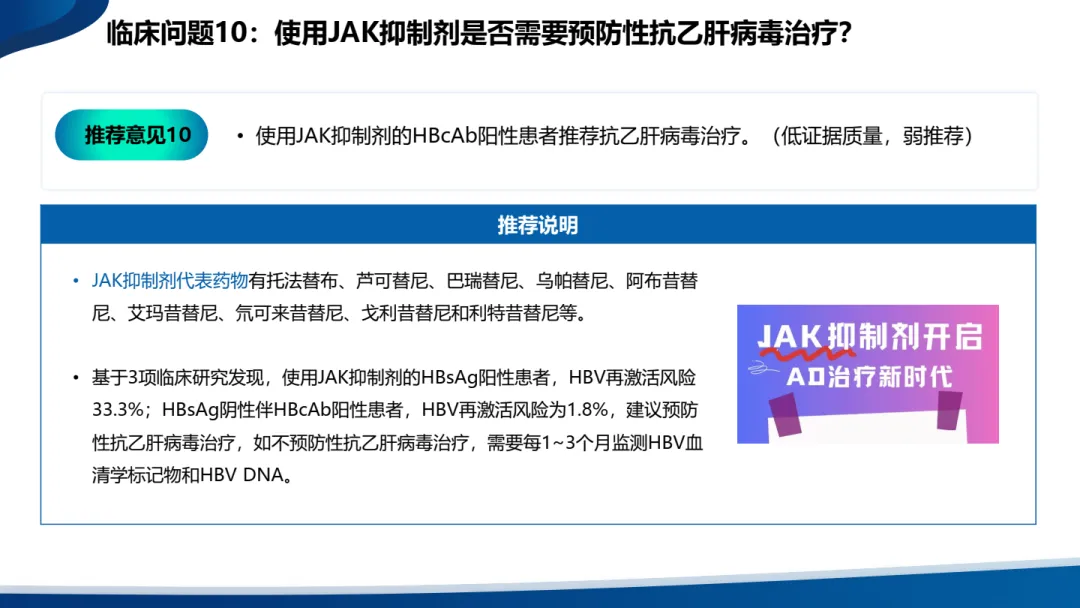 临床问题10：使用JAK抑制剂是否需要预防性抗乙肝病毒治疗?

推荐意见10

• 使用JAK抑制剂的HBcAb阳性患者推荐抗乙肝病毒治疗。（低证据质量，弱推荐）

推荐说明

• JAK抑制剂代表药物有托法替布、芦可替尼、巴瑞替尼、乌帕替尼、阿布昔替尼、艾玛昔替尼、氘可来昔替尼、戈利昔替尼和利特昔替尼等。

• 基于3项临床研究发现，使用JAK抑制剂的HBsAg阳性患者，HBV再激活风险33.3%；HBsAg阴性伴HBcAb阳性患者，HBV再激活风险为1.8%，建议预防性抗乙肝病毒治疗，如不预防性抗乙肝病毒治疗，需要每1~3个月监测HBV血清学标记物和HBV DNA。

JAK抑制剂开启
AD治疗新时代